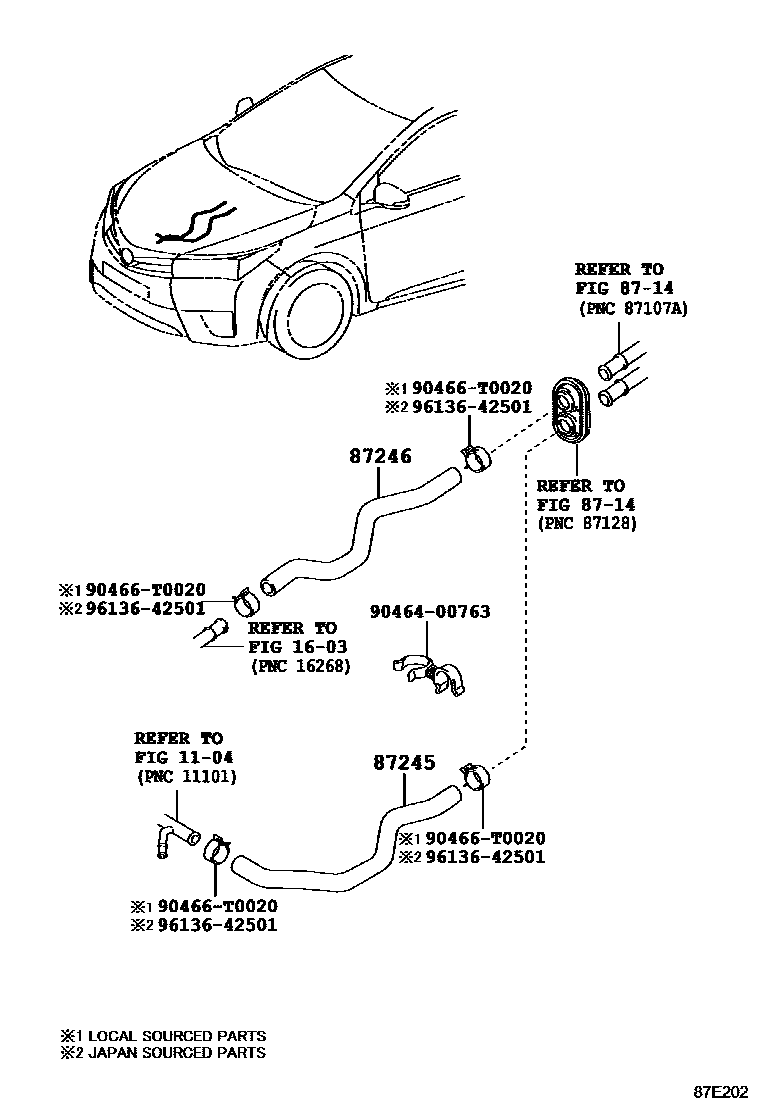 REFER TO
FIG 87-14
(PNC 87107A)

※1 90466-T0020
※2 96136-42501

87246

REFER TO
FIG 87-14
(PNC 87128)

※1 90466-T0020
※2 96136-42501

REFER TO
FIG 16-03
(PNC 16268)

90464-00763

REFER TO
FIG 11-04
(PNC 11101)

87245

※1 90466-T0020
※2 96136-42501

※1 90466-T0020
※2 96136-42501

※1 LOCAL SOURCED PARTS
※2 JAPAN SOURCED PARTS

87E202